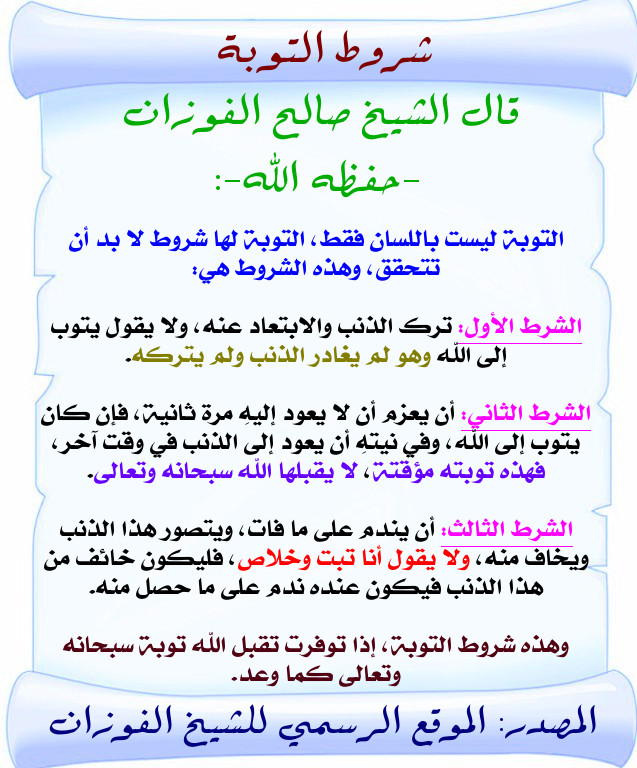 شروط التوبة

قال الشيخ صالح الفوزان

-حفظه الله-:

التوبة ليست باللسان فقط، التوبة لها شروط لا بد أن تتحقق، وهذه الشروط هي:

الشرط الأول: ترك الذنب والابتعاد عنه، ولا يقول يتوب إلى الله وهو لم يغادر الذنب ولم يتركه.

الشرط الثاني: أن يعزم أن لا يعود إليه مرة ثانية، فإن كان يتوب إلى الله، وفي نيته أن يعود إلى الذنب في وقت آخر، فهذه توبته مؤقتة، لا يقبلها الله سبحانه وتعالى.

الشرط الثالث: أن يندم على ما فات، ويتصور هذا الذنب ويخاف منه، ولا يقول أنا تبت وخلاص، فليكون خائف من هذا الذنب فيكون عنده ندم على ما حصل منه.

وهذه شروط التوبة، إذا توفرت تقبل الله توبة سبحانه وتعالى كما وعد.

المصدر: الموقع الرسمي للشيخ الفوزان